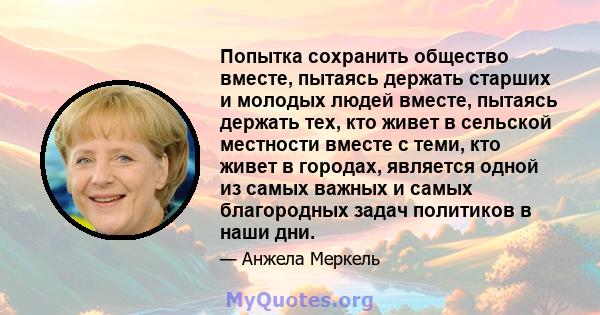 Попытка сохранить общество вместе, пытаясь держать старших и молодых людей вместе, пытаясь держать тех, кто живет в сельской местности вместе с теми, кто живет в городах, является одной из самых важных и самых благородных задач политиков в наши дни.

— Анжела Меркель

MyQuotes.org